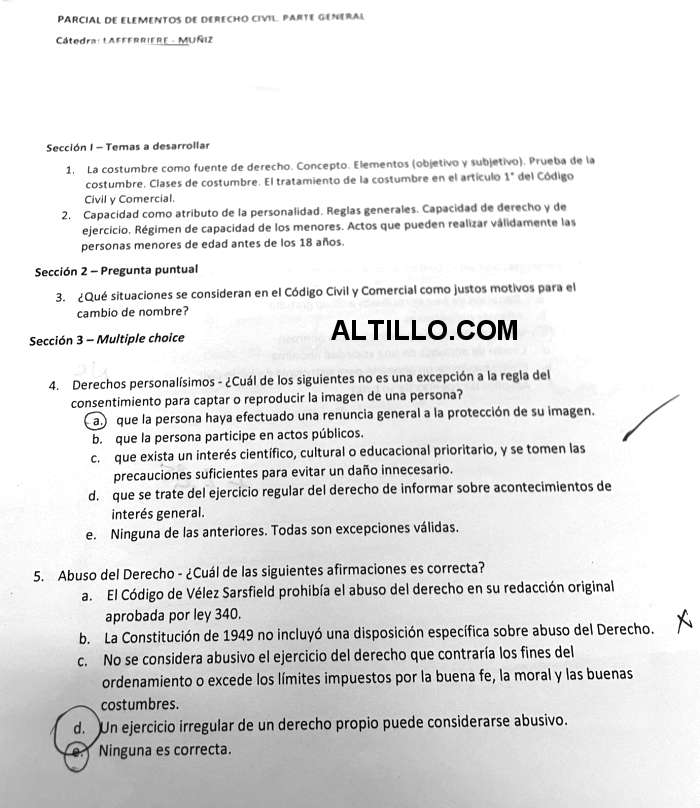 PARCIAL DE ELEMENTOS DE DERECHO CIVIL. PARTE GENERAL

Cátedra: LAFFERRIERE - MUÑIZ

Sección I – Temas a desarrollar

1. La costumbre como fuente de derecho. Concepto. Elementos (objetivo y subjetivo). Prueba de la costumbre. Clases de costumbre. El tratamiento de la costumbre en el artículo 1° del Código Civil y Comercial.

2. Capacidad como atributo de la personalidad. Reglas generales. Capacidad de derecho y de ejercicio. Régimen de capacidad de los menores. Actos que pueden realizar válidamente las personas menores de edad antes de los 18 años.

Sección 2 – Pregunta puntual

3. ¿Qué situaciones se consideran en el Código Civil y Comercial como justos motivos para el cambio de nombre?

Sección 3 – Multiple choice

ALTILLO.COM

4. Derechos personalísimos - ¿Cuál de los siguientes no es una excepción a la regla del consentimiento para captar o reproducir la imagen de una persona?
a. que la persona haya efectuado una renuncia general a la protección de su imagen.
b. que la persona participe en actos públicos.
c. que exista un interés científico, cultural o educacional prioritario, y se tomen las precauciones suficientes para evitar un daño innecesario.
d. que se trate del ejercicio regular del derecho de informar sobre acontecimientos de interés general.
e. Ninguna de las anteriores. Todas son excepciones válidas.

5. Abuso del Derecho - ¿Cuál de las siguientes afirmaciones es correcta?
a. El Código de Vélez Sarsfield prohibía el abuso del derecho en su redacción original aprobada por ley 340.
b. La Constitución de 1949 no incluyó una disposición específica sobre abuso del Derecho.
c. No se considera abusivo el ejercicio del derecho que contraría los fines del ordenamiento o excede los límites impuestos por la buena fe, la moral y las buenas costumbres.
d. Un ejercicio irregular de un derecho propio puede considerarse abusivo.
e. Ninguna es correcta.